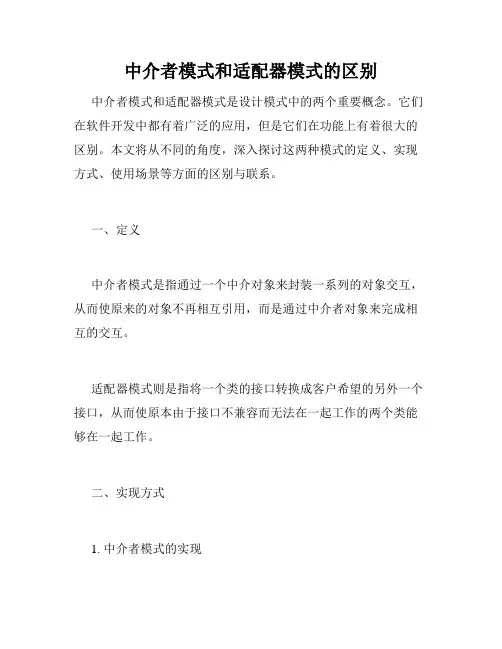 中介者模式和适配器模式的区别

中介者模式和适配器模式是设计模式中的两个重要概念。它们在软件开发中都有着广泛的应用，但是它们在功能上有着很大的区别。本文将从不同的角度，深入探讨这两种模式的定义、实现方式、使用场景等方面的区别与联系。

一、定义

中介者模式是指通过一个中介对象来封装一系列的对象交互，从而使原来的对象不再相互引用，而是通过中介者对象来完成相互的交互。

适配器模式则是指将一个类的接口转换成客户希望的另外一个接口，从而使原本由于接口不兼容而无法在一起工作的两个类能够在一起工作。

二、实现方式

1. 中介者模式的实现